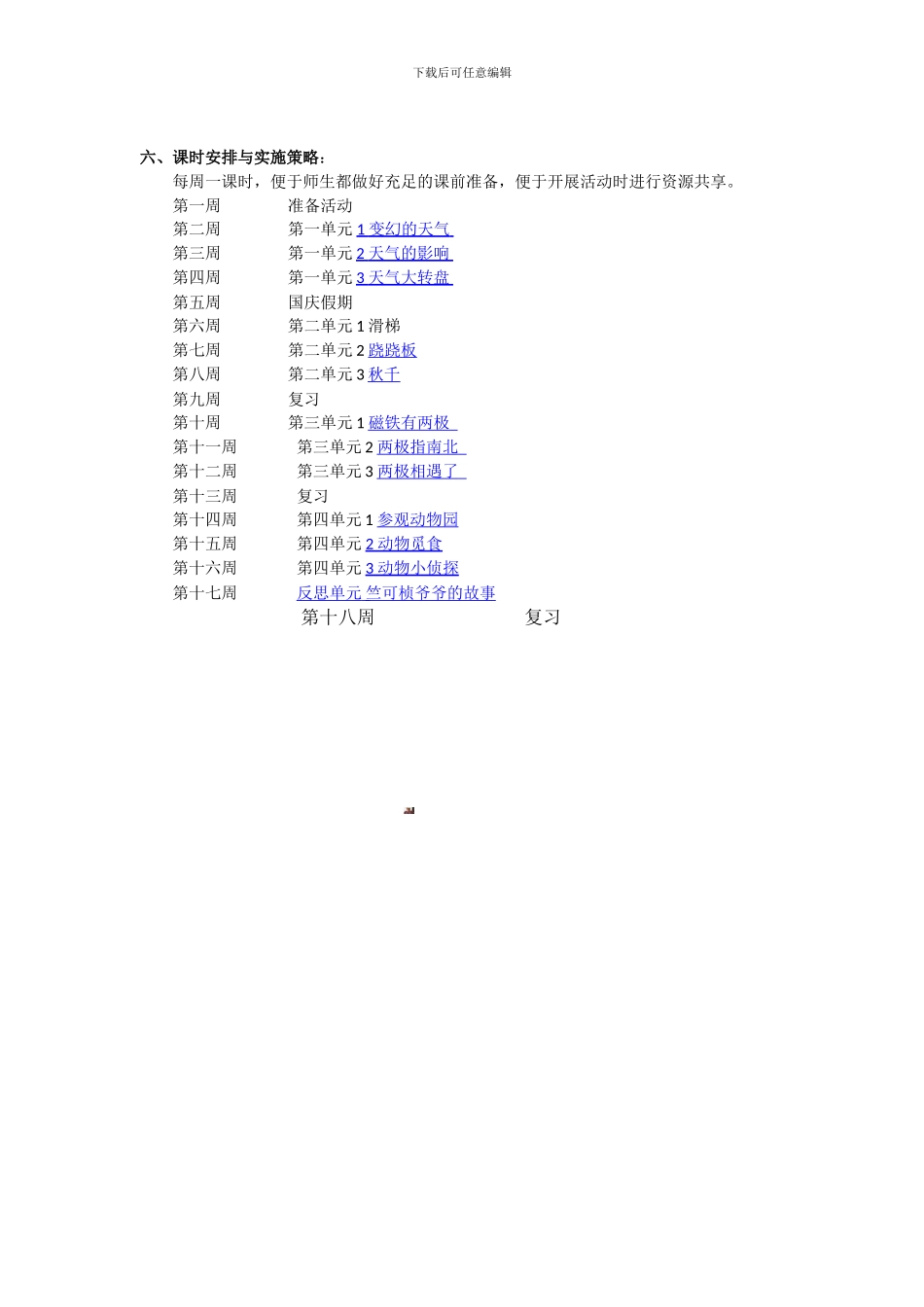 下载后可任意编辑

六、课时安排与实施策略:

每周一课时，便于师生都做好充足的课前准备，便于开展活动时进行资源共享。

第一周 准备活动
第二周 第一单元 1 变幻的天气
第三周 第一单元 2 天气的影响
第四周 第一单元 3 天气大转盘
第五周 国庆假期
第六周 第二单元 1 滑梯
第七周 第二单元 2 跷跷板
第八周 第二单元 3 秋千
第九周 复习
第十周 第三单元 1 磁铁有两极
第十一周 第三单元 2 两极指南北
第十二周 第三单元 3 两极相遇了
第十三周 复习
第十四周 第四单元 1 参观动物园
第十五周 第四单元 2 动物觅食
第十六周 第四单元 3 动物小侦探
第十七周 反思单元 竺可桢爷爷的故事
第十八周 复习